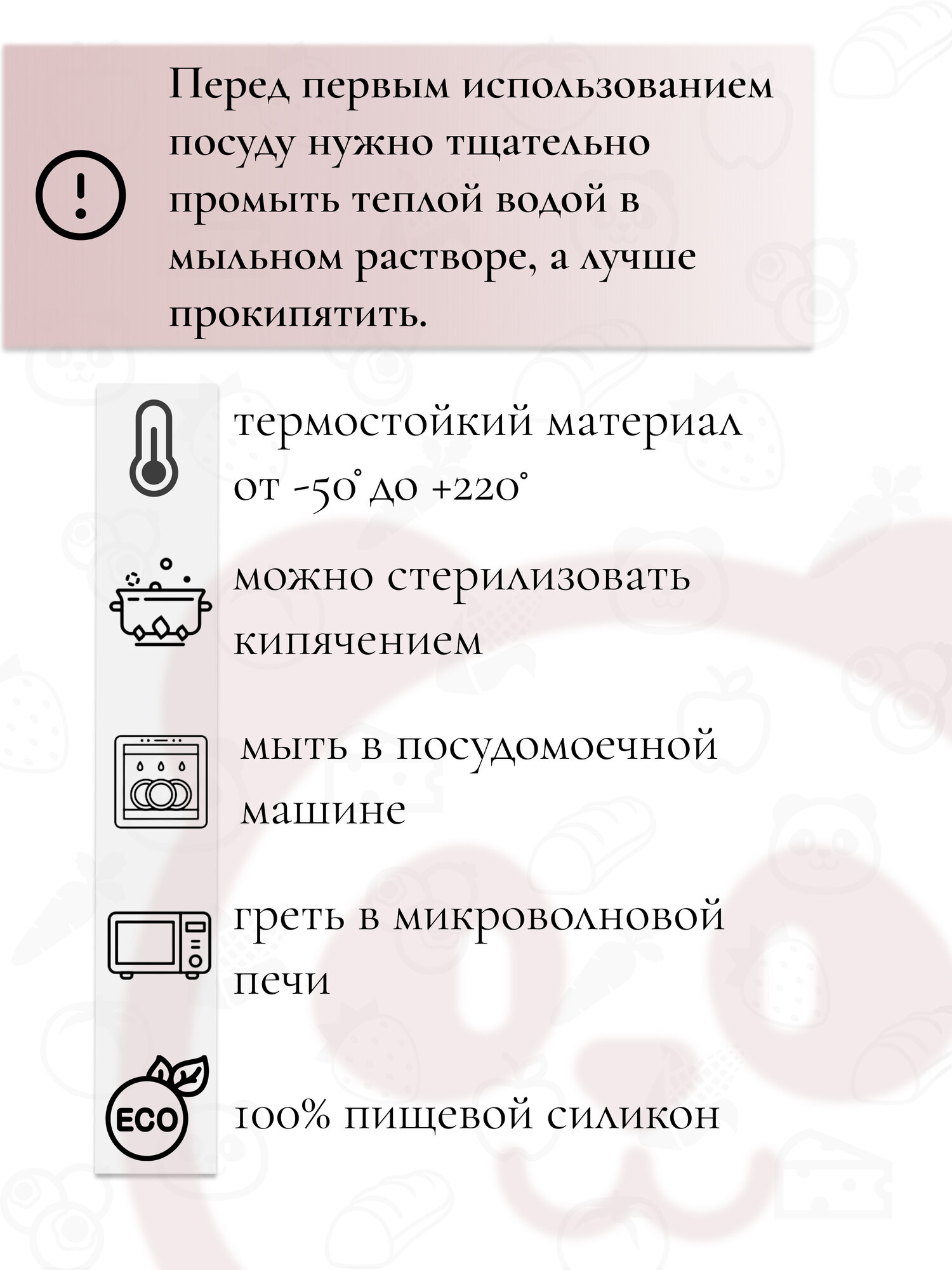 Перед первым использованием посуду нужно тщательно промыть теплой водой в мыльном растворе, а лучше прокипятить.

термостойкий материал от -50° до +220°

можно стерилизовать кипячением

мыть в посудомоечной машине

греть в микроволновой печи

ECO

100% пищевой силикон